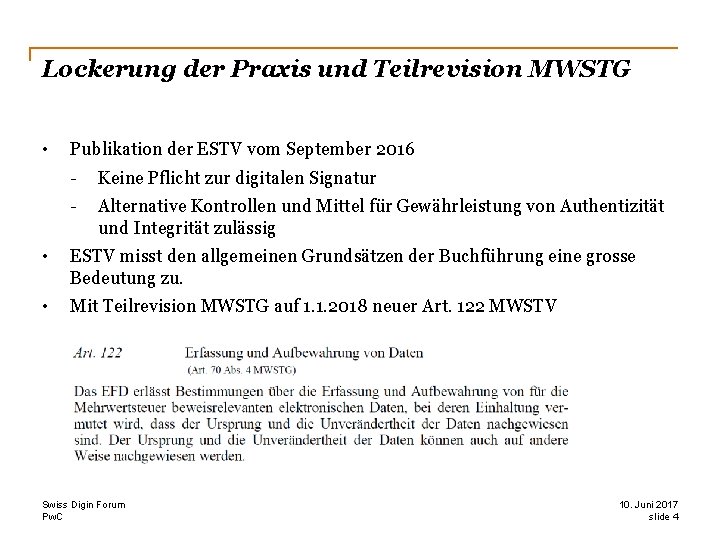 Lockerung der Praxis und Teilrevision MWSTG

• Publikation der ESTV vom September 2016
 - Keine Pflicht zur digitalen Signatur
 - Alternative Kontrollen und Mittel für Gewährleistung von Authentizität und Integrität zulässig
• ESTV misst den allgemeinen Grundsätzen der Buchführung eine grosse Bedeutung zu.
• Mit Teilrevision MWSTG auf 1.1.2018 neuer Art. 122 MWSTV

Art. 122 Erfassung und Aufbewahrung von Daten
(Art. 70 Abs. 4 MWSTG)

Das EFD erlässt Bestimmungen über die Erfassung und Aufbewahrung von für die Mehrwertsteuer beweisrelevanten elektronischen Daten, bei deren Einhaltung vermutet wird, dass der Ursprung und die Unverändertheit der Daten nachgewiesen sind. Der Ursprung und die Unverändertheit der Daten können auch auf andere Weise nachgewiesen werden.

Swiss Digin Forum
PwC

10. Juni 2017
slide 4